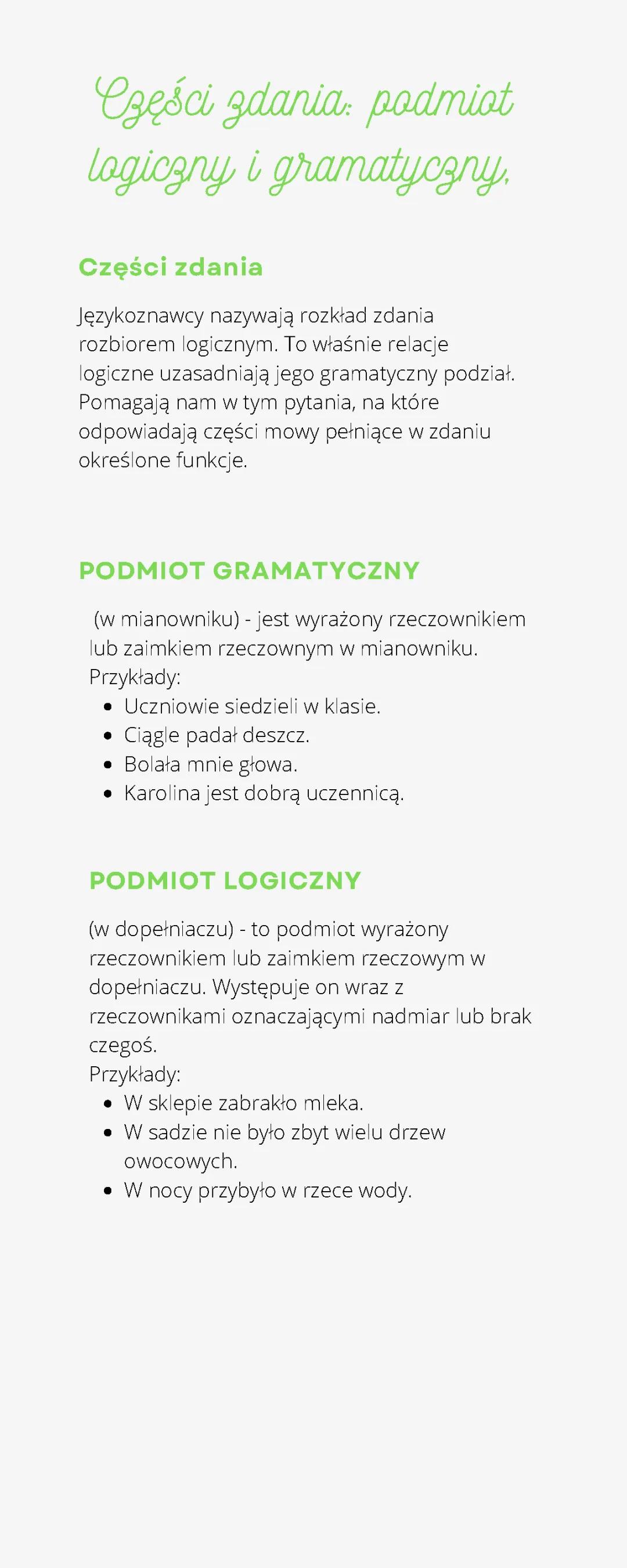 Części zdania: podmiot logiczny i gramatyczny,

Części zdania

Językoznawcy nazywają rozkład zdania rozbiorem logicznym. To właśnie relacje logiczne uzasadniają jego gramatyczny podział. Pomagają nam w tym pytania, na które odpowiadają części mowy pełniące w zdaniu określone funkcje.

PODMIOT GRAMATYCZNY

(w mianowniku) - jest wyrażony rzeczownikiem lub zaimkiem rzeczownym w mianowniku.
Przykłady:
- Uczniowie siedzieli w klasie.
- Ciągle padał deszcz.
- Bolała mnie głowa.
- Karolina jest dobrą uczennicą.

PODMIOT LOGICZNY

(w dopełniaczu) - to podmiot wyrażony rzeczownikiem lub zaimkiem rzeczowym w dopełniaczu. Występuje on wraz z rzeczownikami oznaczającymi nadmiar lub brak czegoś.
Przykłady:
- W sklepie zabrakło mleka.
- W sadzie nie było zbyt wielu drzew owocowych.
- W nocy przybyło w rzece wody.